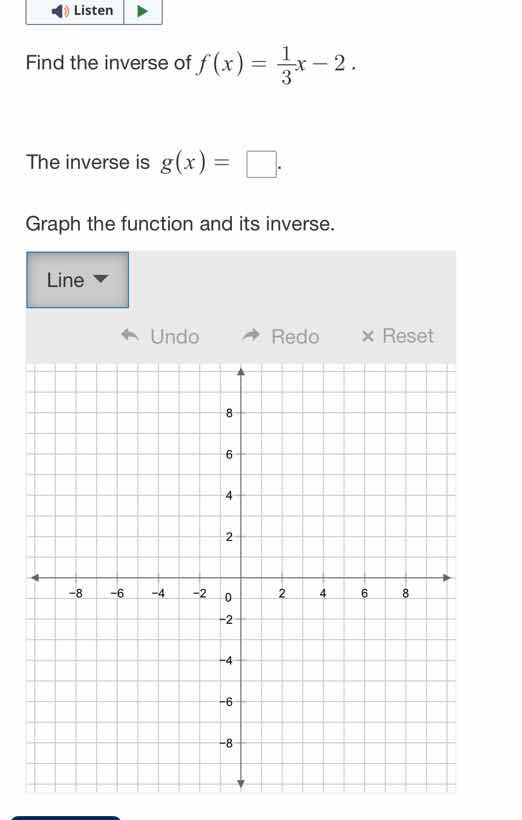 Listen

Find the inverse of $f(x) = \frac{1}{3}x - 2$.

The inverse is $g(x) = \square$.

Graph the function and its inverse.

Line

Undo Redo × Reset

8
6
4
2
−8 −6 −4 −2 0 2 4 6 8
−2
−4
−6
−8